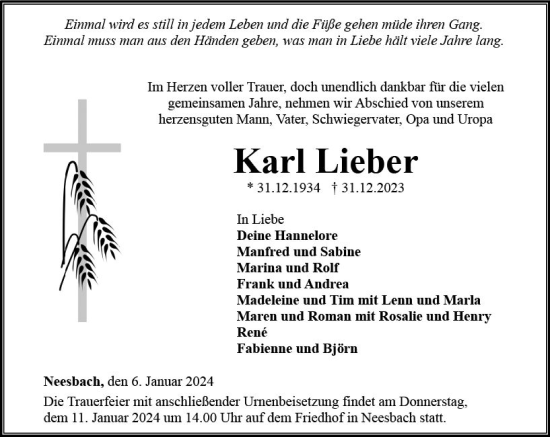 Einmal wird es still in jedem Leben und die Füße gehen müde ihren Gang.
Einmal muss man aus den Händen geben, was man in Liebe hält viele Jahre lang.

Im Herzen voller Trauer, doch unendlich dankbar für die vielen gemeinsamen Jahre, nehmen wir Abschied von unserem herzensguten Mann, Vater, Schwiegervater, Opa und Uropa

Karl Lieber

* 31.12.1934 † 31.12.2023

In Liebe
Deine Hannelore
Manfred und Sabine
Marina und Rolf
Frank und Andrea
Madeleine und Tim mit Lenn und Marla
Maren und Roman mit Rosalie und Henry
René
Fabienne und Björn

Neesbach, den 6. Januar 2024
Die Trauerfeier mit anschließender Urnenbeisetzung findet am Donnerstag, dem 11. Januar 2024 um 14.00 Uhr auf dem Friedhof in Neesbach statt.